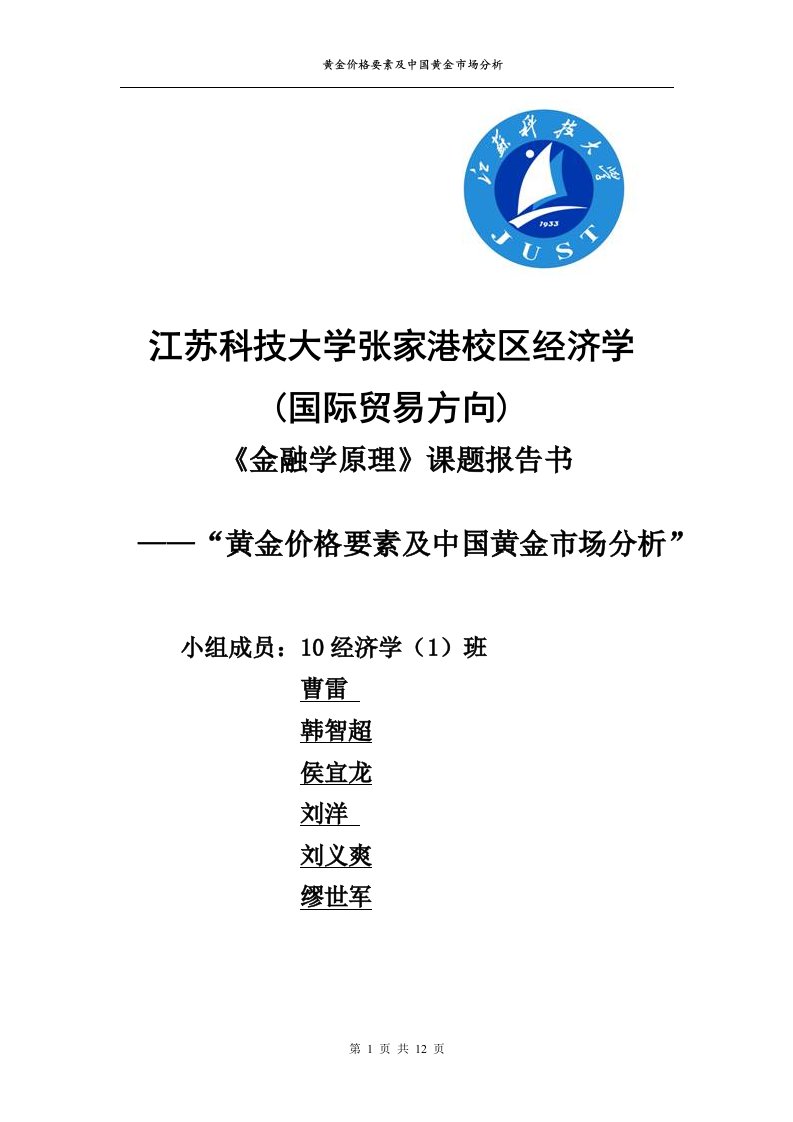 黄金价格要素及中国黄金市场分析

江苏科技大学
1933
JUST

江苏科技大学张家港校区经济学

(国际贸易方向)

《金融学原理》课题报告书

——“黄金价格要素及中国黄金市场分析”

小组成员：10 经济学（1）班

曹雷

韩智超

侯宜龙

刘洋

刘义爽

缪世军

第 1 页 共 12 页